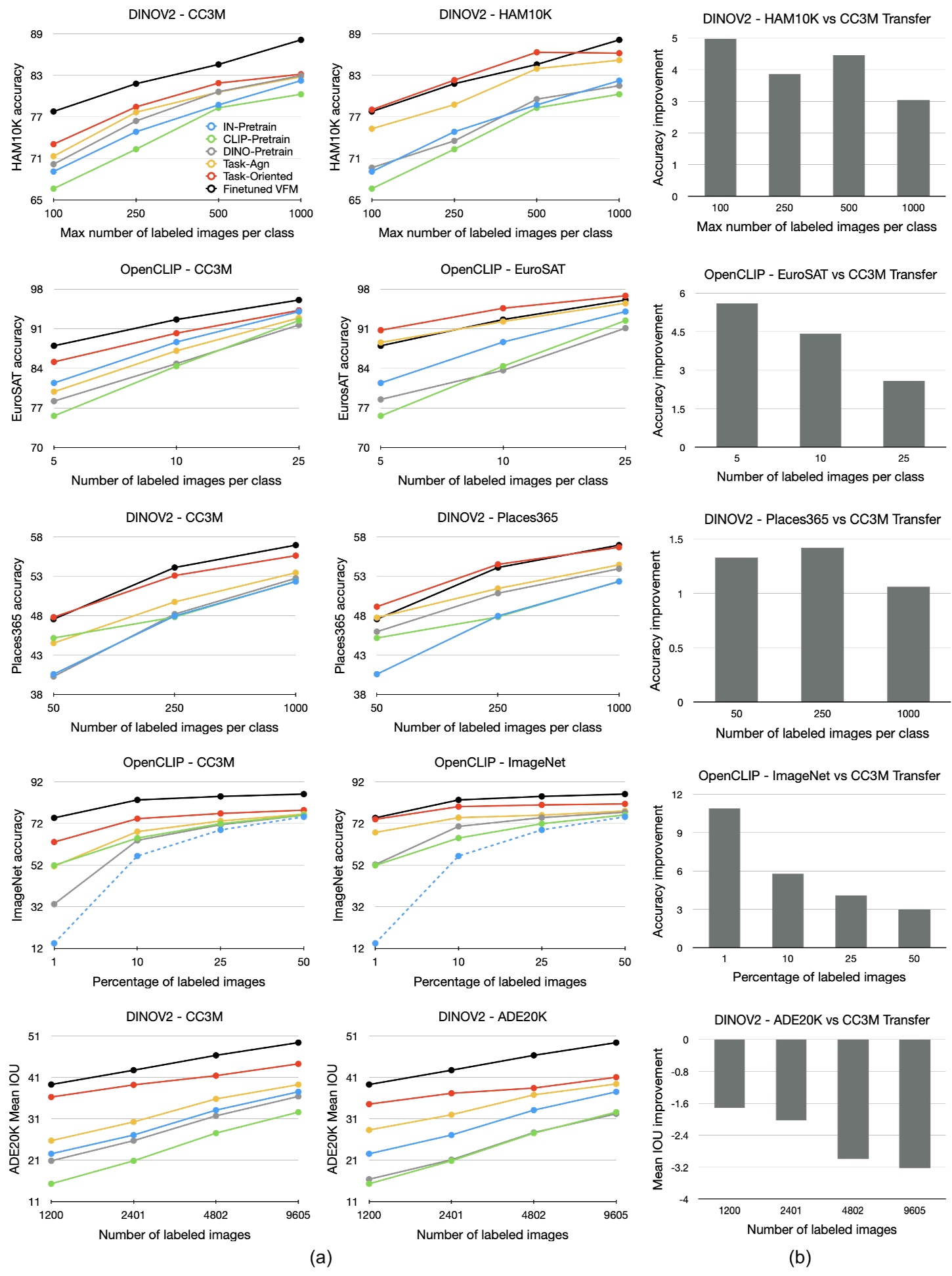 DINOV2 - CC3M

HAM10K accuracy

89
83
77
71
65

IN-Pretrain
CLIP-Pretrain
DINO-Pretrain
Task-Agn
Task-Oriented
Finetuned VFM

100 250 500 1000

Max number of labeled images per class

DINOV2 - HAM10K

HAM10K accuracy

89
83
77
71
65

100 250 500 1000

Max number of labeled images per class

DINOV2 - HAM10K vs CC3M Transfer

Accuracy improvement

5
4
3
2
1
0

100 250 500 1000

Max number of labeled images per class

OpenCLIP - CC3M

EuroSAT accuracy

98
91
84
77
70

5 10 25

Number of labeled images per class

OpenCLIP - EuroSAT

EurosAT accuracy

98
91
84
77
70

5 10 25

Number of labeled images per class

OpenCLIP - EuroSAT vs CC3M Transfer

Accuracy improvement

6
4.5
3
1.5
0

5 10 25

Number of labeled images per class

DINOV2 - CC3M

Places365 accuracy

58
53
48
43
38

50 250 1000

Number of labeled images per class

DINOV2 - Places365

Places365 accuracy

58
53
48
43
38

50 250 1000

Number of labeled images per class

DINOV2 - Places365 vs CC3M Transfer

Accuracy improvement

1.5
1
0.5
0

50 250 1000

Number of labeled images per class

OpenCLIP - CC3M

ImageNet accuracy

92
72
52
32
12

1 10 25 50

Percentage of labeled images

OpenCLIP - ImageNet

ImageNet accuracy

92
72
52
32
12

1 10 25 50

Percentage of labeled images

OpenCLIP - ImageNet vs CC3M Transfer

Accuracy improvement

12
9
6
3
0

1 10 25 50

Percentage of labeled images

DINOV2 - CC3M

ADE20K Mean IOU

51
41
31
21
11

1200 2401 4802 9605

Number of labeled images

DINOV2 - ADE20K

ADE20K Mean IOU

51
41
31
21
11

1200 2401 4802 9605

Number of labeled images

DINOV2 - ADE20K vs CC3M Transfer

Mean IOU improvement

0
-0.8
-1.6
-2.4
-3.2
-4

1200 2401 4802 9605

Number of labeled images

(a)

(b)